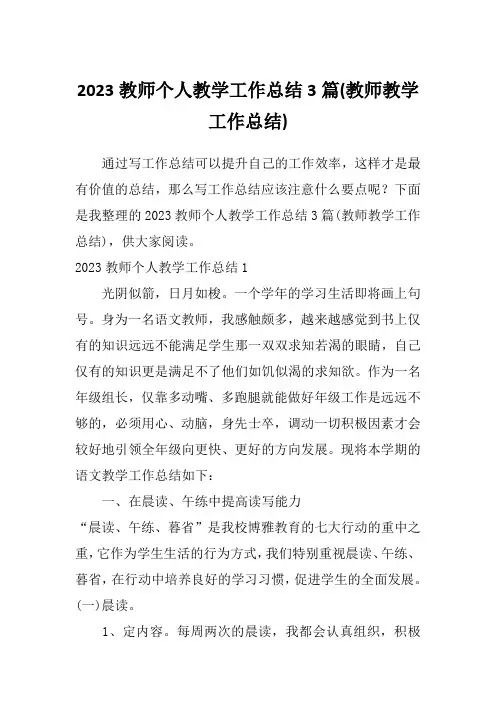 2023 教师个人教学工作总结 3 篇(教师教学工作总结)

通过写工作总结可以提升自己的工作效率，这样才是最有价值的总结，那么写工作总结应该注意什么要点呢？下面是我整理的 2023 教师个人教学工作总结 3 篇(教师教学工作总结)，供大家阅读。

2023 教师个人教学工作总结 1

光阴似箭，日月如梭。一个学年的学习生活即将画上句号。身为一名语文教师，我感触颇多，越来越感觉到书上仅有的知识远远不能满足学生那一双双求知若渴的眼睛，自己仅有的知识更是满足不了他们如饥似渴的求知欲。作为一名年级组长，仅靠多动嘴、多跑腿就能做好年级工作是远远不够的，必须用心、动脑，身先士卒，调动一切积极因素才会较好地引领全年级向更快、更好的方向发展。现将本学期的语文教学工作总结如下：

一、在晨读、午练中提高读写能力

“晨读、午练、暮省”是我校博雅教育的七大行动的重中之重，它作为学生生活的行为方式，我们特别重视晨读、午练、暮省，在行动中培养良好的学习习惯，促进学生的全面发展。

(一)晨读。

1、定内容。每周两次的晨读，我都会认真组织，积极